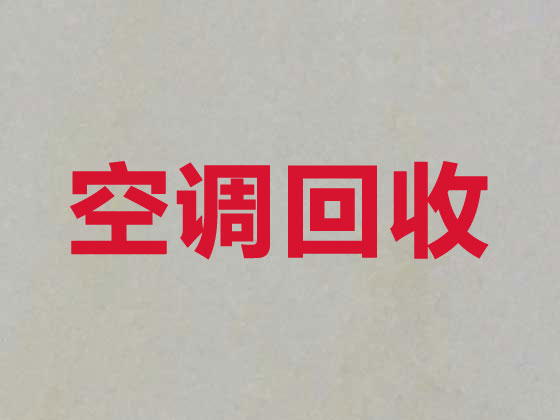 空调回收